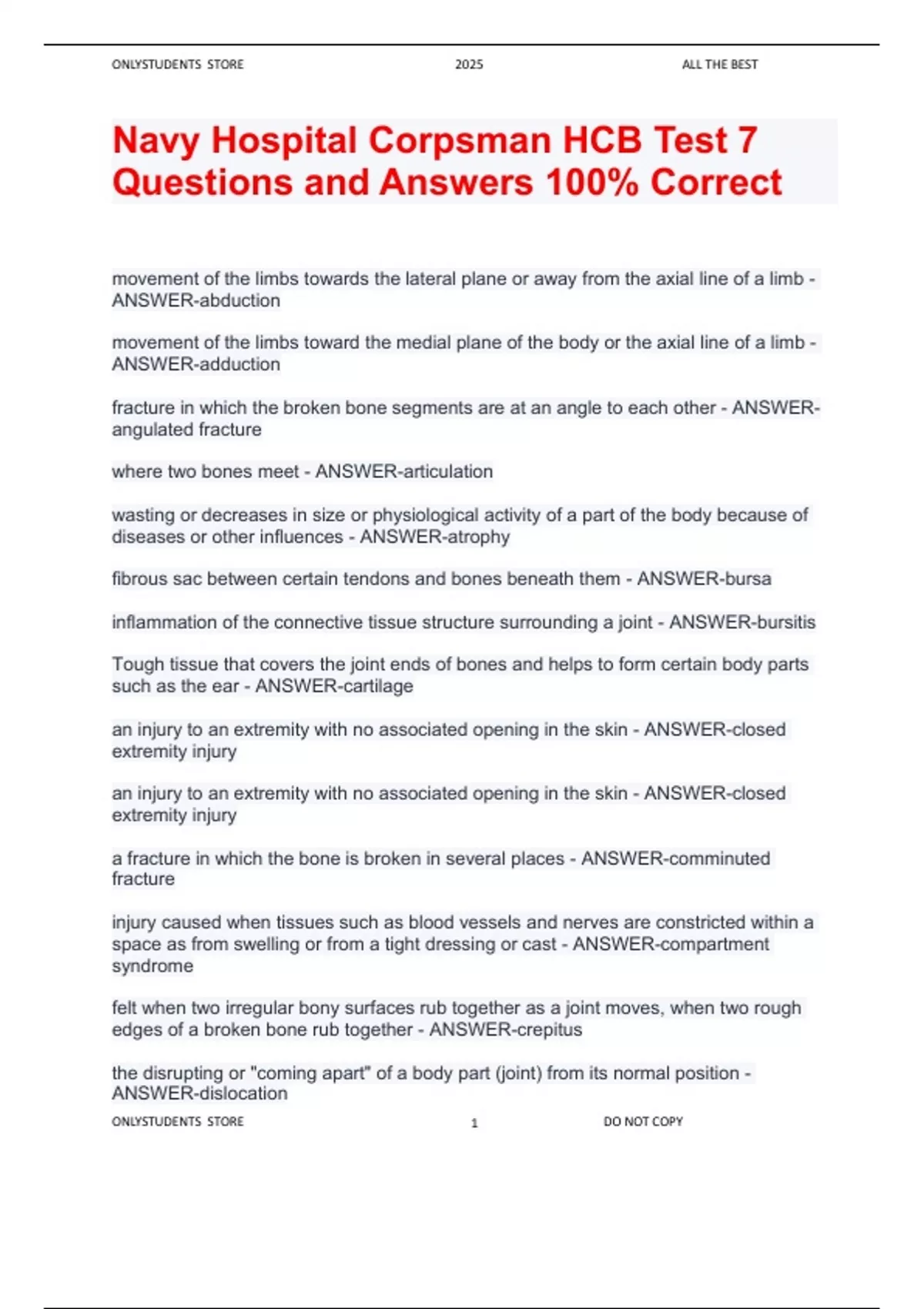 ONLYSTUDENTS STORE 2025 ALL THE BEST

Navy Hospital Corpsman HCB Test 7 Questions and Answers 100% Correct

movement of the limbs towards the lateral plane or away from the axial line of a limb - ANSWER-abduction

movement of the limbs toward the medial plane of the body or the axial line of a limb - ANSWER-adduction

fracture in which the broken bone segments are at an angle to each other - ANSWER-angulated fracture

where two bones meet - ANSWER-articulation

wasting or decreases in size or physiological activity of a part of the body because of diseases or other influences - ANSWER-atrophy

fibrous sac between certain tendons and bones beneath them - ANSWER-bursa

inflammation of the connective tissue structure surrounding a joint - ANSWER-bursitis

Tough tissue that covers the joint ends of bones and helps to form certain body parts such as the ear - ANSWER-cartilage

an injury to an extremity with no associated opening in the skin - ANSWER-closed extremity injury

an injury to an extremity with no associated opening in the skin - ANSWER-closed extremity injury

a fracture in which the bone is broken in several places - ANSWER-comminuted fracture

injury caused when tissues such as blood vessels and nerves are constricted within a space as from swelling or from a tight dressing or cast - ANSWER-compartment syndrome

felt when two irregular bony surfaces rub together as a joint moves, when two rough edges of a broken bone rub together - ANSWER-crepitus

the disrupting or "coming apart" of a body part (joint) from its normal position - ANSWER-dislocation

ONLYSTUDENTS STORE 1 DO NOT COPY